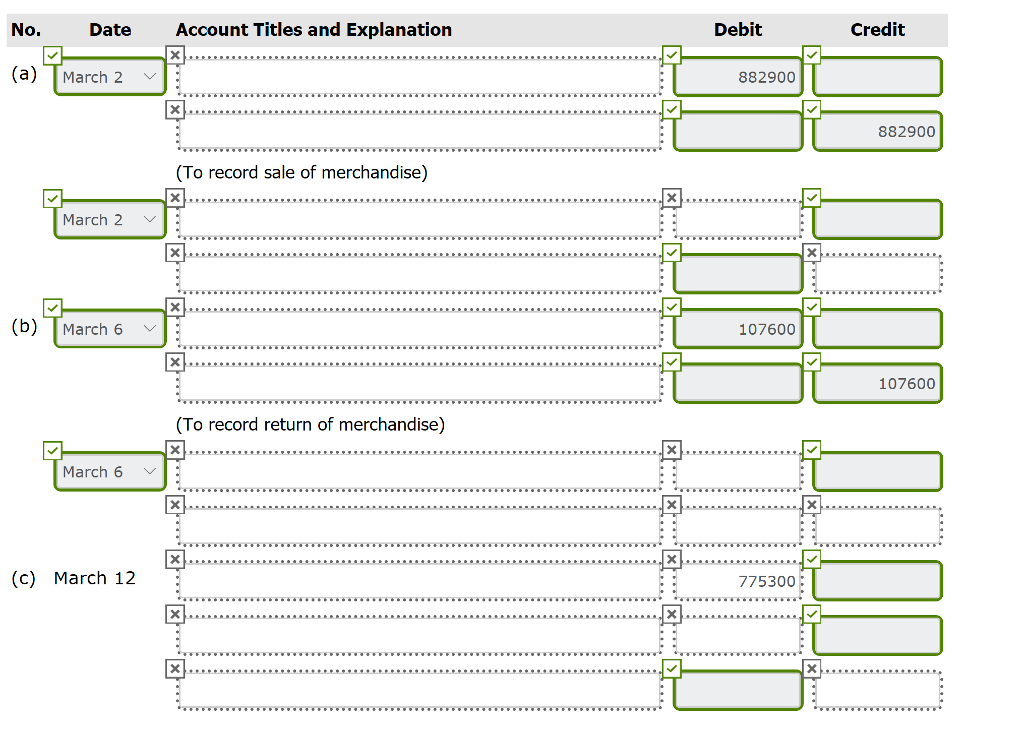 | No. | Date | Account Titles and Explanation | Debit | Credit |
|---|---|---|---|---|
| (a) | March 2 | | 882900 | |
| | | | | 882900 |
| | | (To record sale of merchandise) | | |
| | March 2 | | | |
| | | | | |
| (b) | March 6 | | 107600 | |
| | | | | 107600 |
| | | (To record return of merchandise) | | |
| | March 6 | | | |
| | | | | |
| (c) | March 12 | | 775300 | |
| | | | | |
| | | | | |